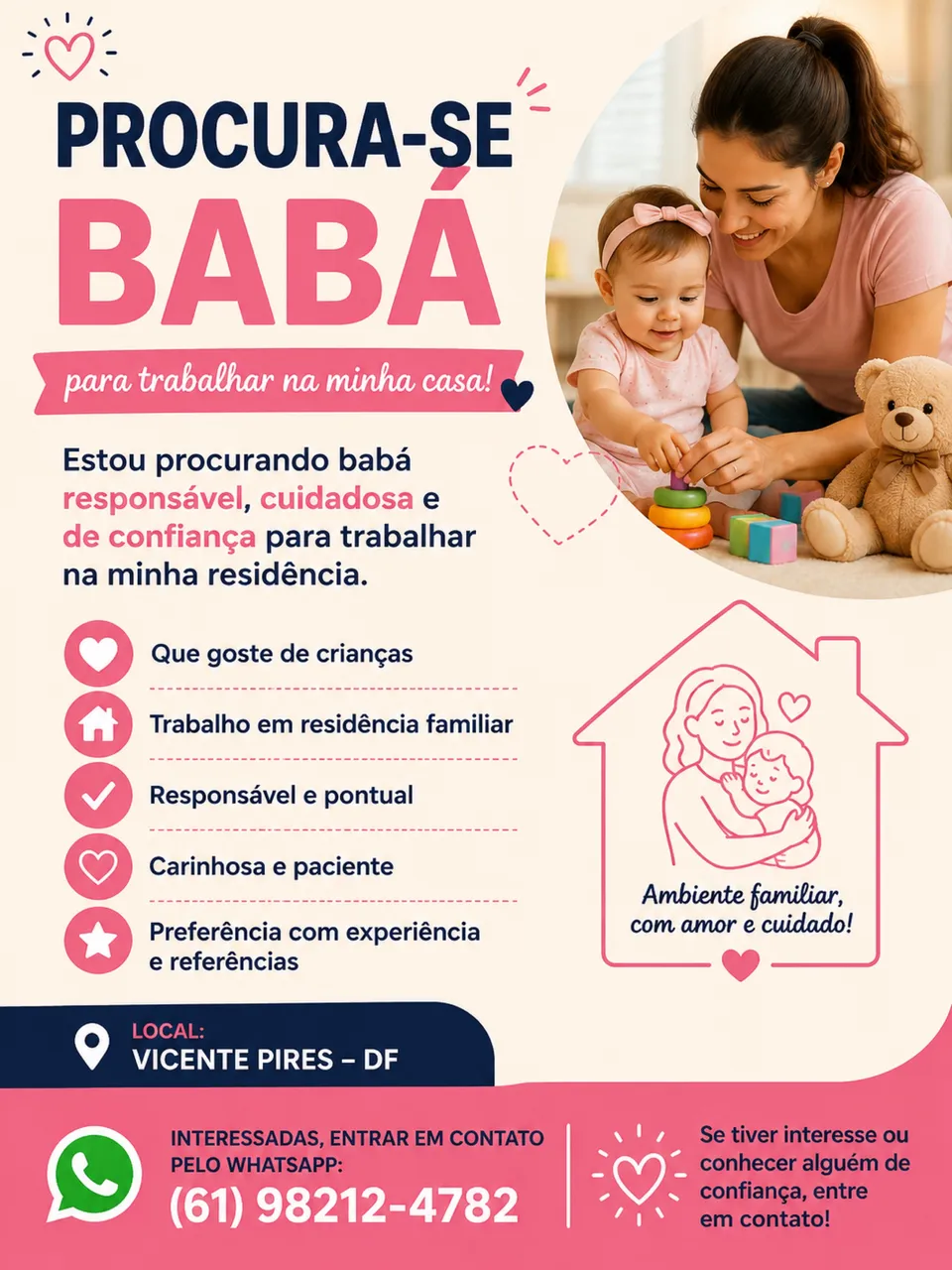 PROCURA-SE
BABÁ
para trabalhar na minha casa!

Estou procurando babá responsável, cuidadosa e de confiança para trabalhar na minha residência.

Que goste de crianças

Trabalho em residência familiar

Responsável e pontual

Carinhosa e paciente

Preferência com experiência e referências

Ambiente familiar, com amor e cuidado!

LOCAL:
VICENTE PIRES – DF

INTERESSADAS, ENTRAR EM CONTATO PELO WHATSAPP:
(61) 98212-4782

Se tiver interesse ou conhecer alguém de confiança, entre em contato!